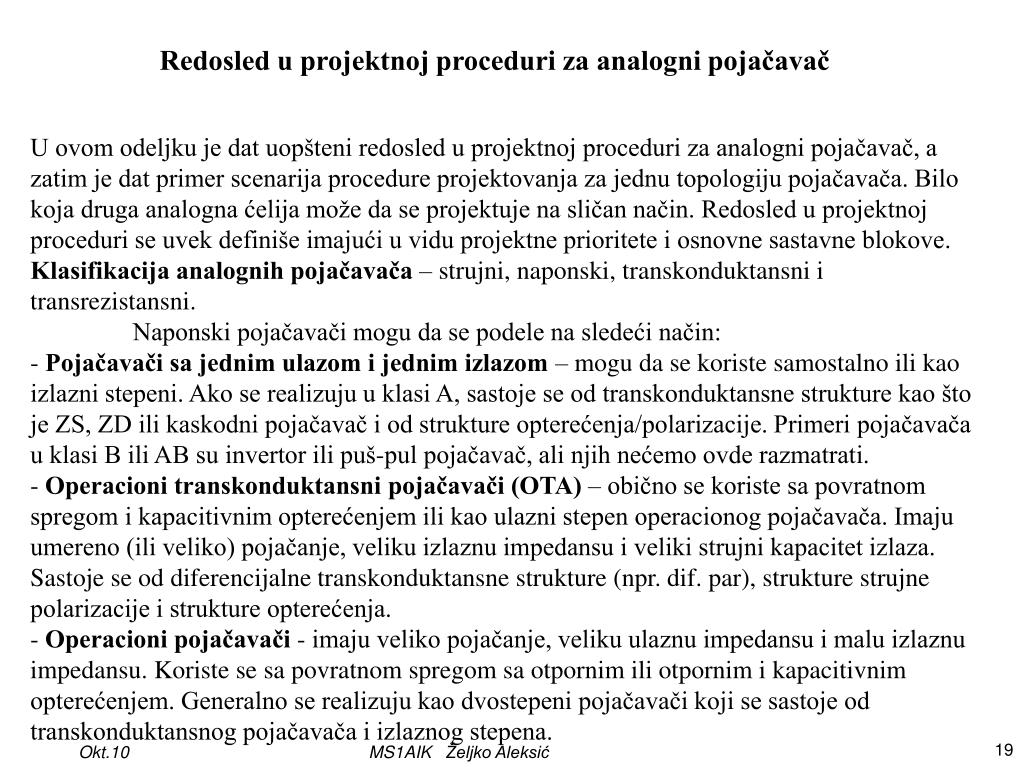 Redosled u projektnoj proceduri za analogni pojačavač

U ovom odeljku je dat uopšteni redosled u projektnoj proceduri za analogni pojačavač, a zatim je dat primer scenarija procedure projektovanja za jednu topologiju pojačavača. Bilo koja druga analogna ćelija može da se projektuje na sličan način. Redosled u projektnoj proceduri se uvek definiše imajući u vidu projektne prioritete i osnovne sastavne blokove.
Klasifikacija analognih pojačavača – strujni, naponski, transkonduktansni i transrezistansni.
Naponski pojačavači mogu da se podele na sledeći način:
- Pojačavači sa jednim ulazom i jednim izlazom – mogu da se koriste samostalno ili kao izlazni stepeni. Ako se realizuju u klasi A, sastoje se od transkonduktansne strukture kao što je ZS, ZD ili kaskodni pojačavač i od strukture opterećenja/polarizacije. Primeri pojačavača u klasi B ili AB su invertor ili puš-pul pojačavač, ali njih nećemo ovde razmatrati.
- Operacioni transkonduktansni pojačavači (OTA) – obično se koriste sa povratnom spregom i kapacitivnim opterećenjem ili kao ulazni stepen operacionog pojačavača. Imaju umereno (ili veliko) pojačanje, veliku izlaznu impedansu i veliki strujni kapacitet izlaza. Sastoje se od diferencijalne transkonduktansne strukture (npr. dif. par), strukture strujne polarizacije i strukture opterećenja.
- Operacioni pojačavači - imaju veliko pojačanje, veliku ulaznu impedansu i malu izlaznu impedansu. Koriste se sa povratnom spregom sa otpornim ili otpornim i kapacitivnim opterećenjem. Generalno se realizuju kao dvostepeni pojačavači koji se sastoje od transkonduktansnog pojačavača i izlaznog stepena.

Okt.10 MS1AIK Željko Aleksić 19